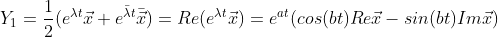 $Y_1 = \frac{1}{2}(e^{\lambda t}\vec{x} + e^{\bar{\lambda} t}\bar{\vec{x}}) = Re(e^{\lambda t}\vec{x}) = e^{at}(cos(bt)Re\vec{x} - sin(bt)Im\vec{x})$